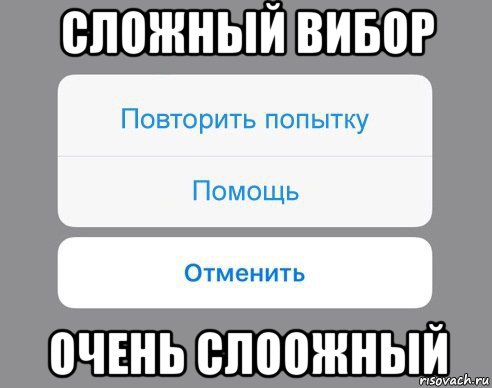 СЛОЖНЫЙ ВИБОР

Повторить попытку

Помощь

Отменить

ОЧЕНЬ СЛООЖНЫЙ

risovach.ru